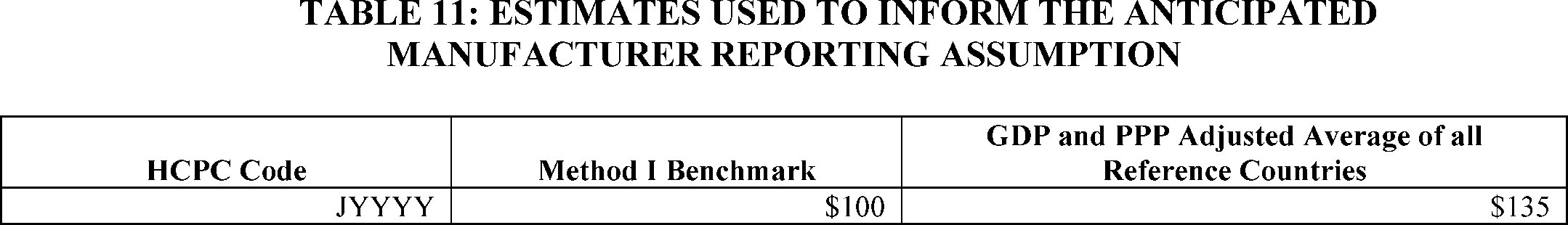 TABLE 11: ESTIMATES USED TO INFORM THE ANTICIPATED MANUFACTURER REPORTING ASSUMPTION

| HCPC Code | Method I Benchmark | GDP and PPP Adjusted Average of all Reference Countries |
|---|---|---|
| JYYYY | \$100 | \$135 |